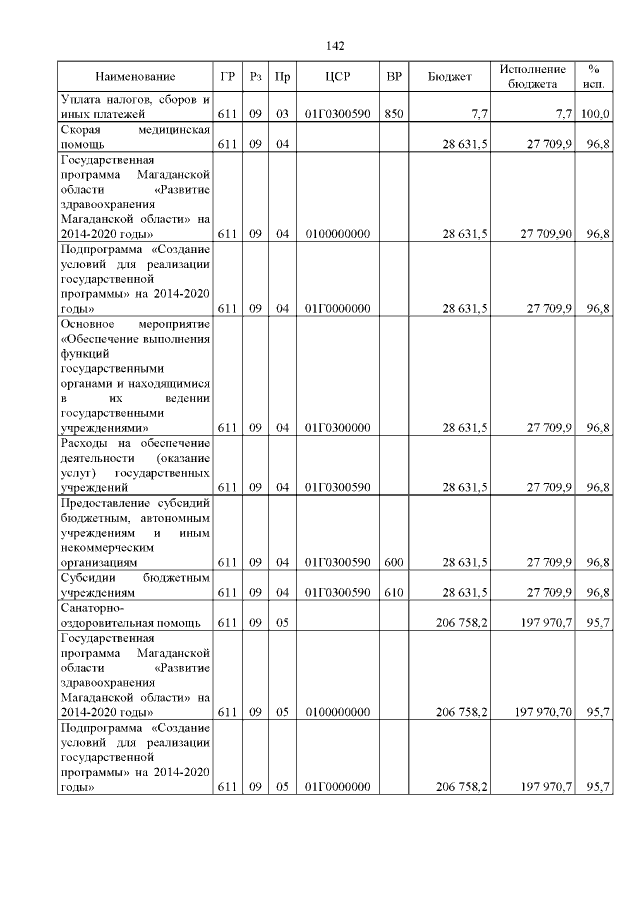 142

| Наименование | ГР | Рз | Пр | ЦСР | ВР | Бюджет | Исполнение бюджета | % исп. |
|---|---|---|---|---|---|---|---|---|
| Уплата налогов, сборов и иных платежей | 611 | 09 | 03 | 01Г0300590 | 850 | 7,7 | 7,7 | 100,0 |
| Скорая медицинская помощь | 611 | 09 | 04 | | | 28 631,5 | 27 709,9 | 96,8 |
| Государственная программа Магаданской области «Развитие здравоохранения Магаданской области» на 2014-2020 годы» | 611 | 09 | 04 | 0100000000 | | 28 631,5 | 27 709,90 | 96,8 |
| Подпрограмма «Создание условий для реализации государственной программы» на 2014-2020 годы» | 611 | 09 | 04 | 01Г0000000 | | 28 631,5 | 27 709,9 | 96,8 |
| Основное мероприятие «Обеспечение выполнения функций государственными органами и находящимися в их ведении государственными учреждениями» | 611 | 09 | 04 | 01Г0300000 | | 28 631,5 | 27 709,9 | 96,8 |
| Расходы на обеспечение деятельности (оказание услуг) государственных учреждений | 611 | 09 | 04 | 01Г0300590 | | 28 631,5 | 27 709,9 | 96,8 |
| Предоставление субсидий бюджетным, автономным учреждениям и иным некоммерческим организациям | 611 | 09 | 04 | 01Г0300590 | 600 | 28 631,5 | 27 709,9 | 96,8 |
| Субсидии бюджетным учреждениям | 611 | 09 | 04 | 01Г0300590 | 610 | 28 631,5 | 27 709,9 | 96,8 |
| Санаторно-оздоровительная помощь | 611 | 09 | 05 | | | 206 758,2 | 197 970,7 | 95,7 |
| Государственная программа Магаданской области «Развитие здравоохранения Магаданской области» на 2014-2020 годы» | 611 | 09 | 05 | 0100000000 | | 206 758,2 | 197 970,70 | 95,7 |
| Подпрограмма «Создание условий для реализации государственной программы» на 2014-2020 годы» | 611 | 09 | 05 | 01Г0000000 | | 206 758,2 | 197 970,7 | 95,7 |